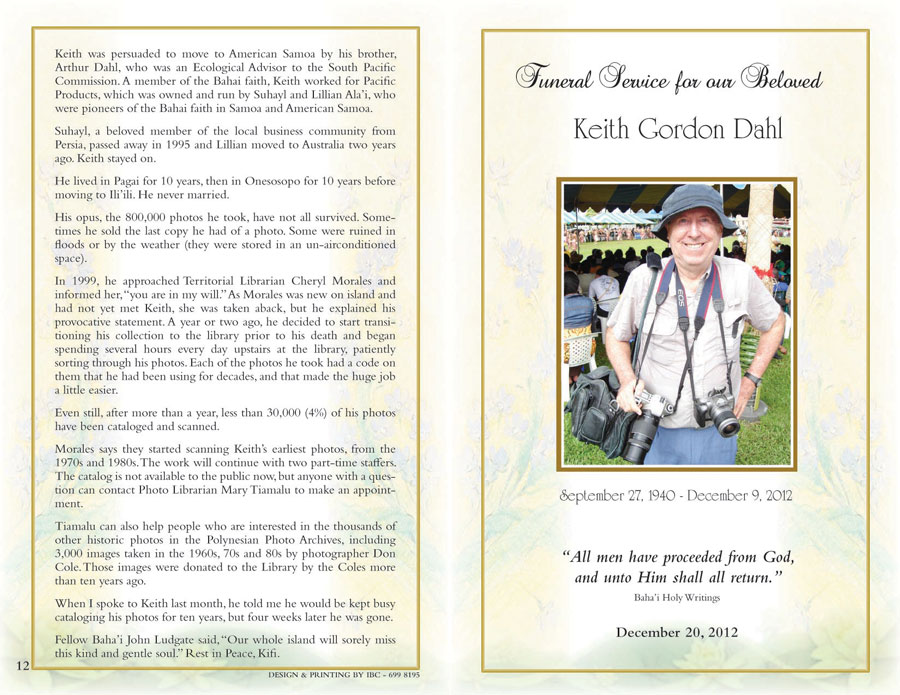 Keith was persuaded to move to American Samoa by his brother, Arthur Dahl, who was an Ecological Advisor to the South Pacific Commission. A member of the Bahai faith, Keith worked for Pacific Products, which was owned and run by Suhayl and Lillian Ala'i, who were pioneers of the Bahai faith in Samoa and American Samoa.

Suhayl, a beloved member of the local business community from Persia, passed away in 1995 and Lillian moved to Australia two years ago. Keith stayed on.

He lived in Pagai for 10 years, then in Onesosopo for 10 years before moving to Ili'ili. He never married.

His opus, the 800,000 photos he took, have not all survived. Sometimes he sold the last copy he had of a photo. Some were ruined in floods or by the weather (they were stored in an un-airconditioned space).

In 1999, he approached Territorial Librarian Cheryl Morales and informed her, "you are in my will." As Morales was new on island and had not yet met Keith, she was taken aback, but he explained his provocative statement. A year or two ago, he decided to start transitioning his collection to the library prior to his death and began spending several hours every day upstairs at the library, patiently sorting through his photos. Each of the photos he took had a code on them that he had been using for decades, and that made the huge job a little easier.

Even still, after more than a year, less than 30,000 (4%) of his photos have been cataloged and scanned.

Morales says they started scanning Keith's earliest photos, from the 1970s and 1980s. The work will continue with two part-time staffers. The catalog is not available to the public now, but anyone with a question can contact Photo Librarian Mary Tiamalu to make an appointment.

Tiamalu can also help people who are interested in the thousands of other historic photos in the Polynesian Photo Archives, including 3,000 images taken in the 1960s, 70s and 80s by photographer Don Cole. Those images were donated to the Library by the Coles more than ten years ago.

When I spoke to Keith last month, he told me he would be kept busy cataloging his photos for ten years, but four weeks later he was gone.

Fellow Baha'i John Ludgate said, "Our whole island will sorely miss this kind and gentle soul." Rest in Peace, Kifi.

12

DESIGN & PRINTING BY IBC - 699 8195

Funeral Service for our Beloved

Keith Gordon Dahl

EOS

September 27, 1940 - December 9, 2012

"All men have proceeded from God, and unto Him shall all return."

Baha'i Holy Writings

December 20, 2012